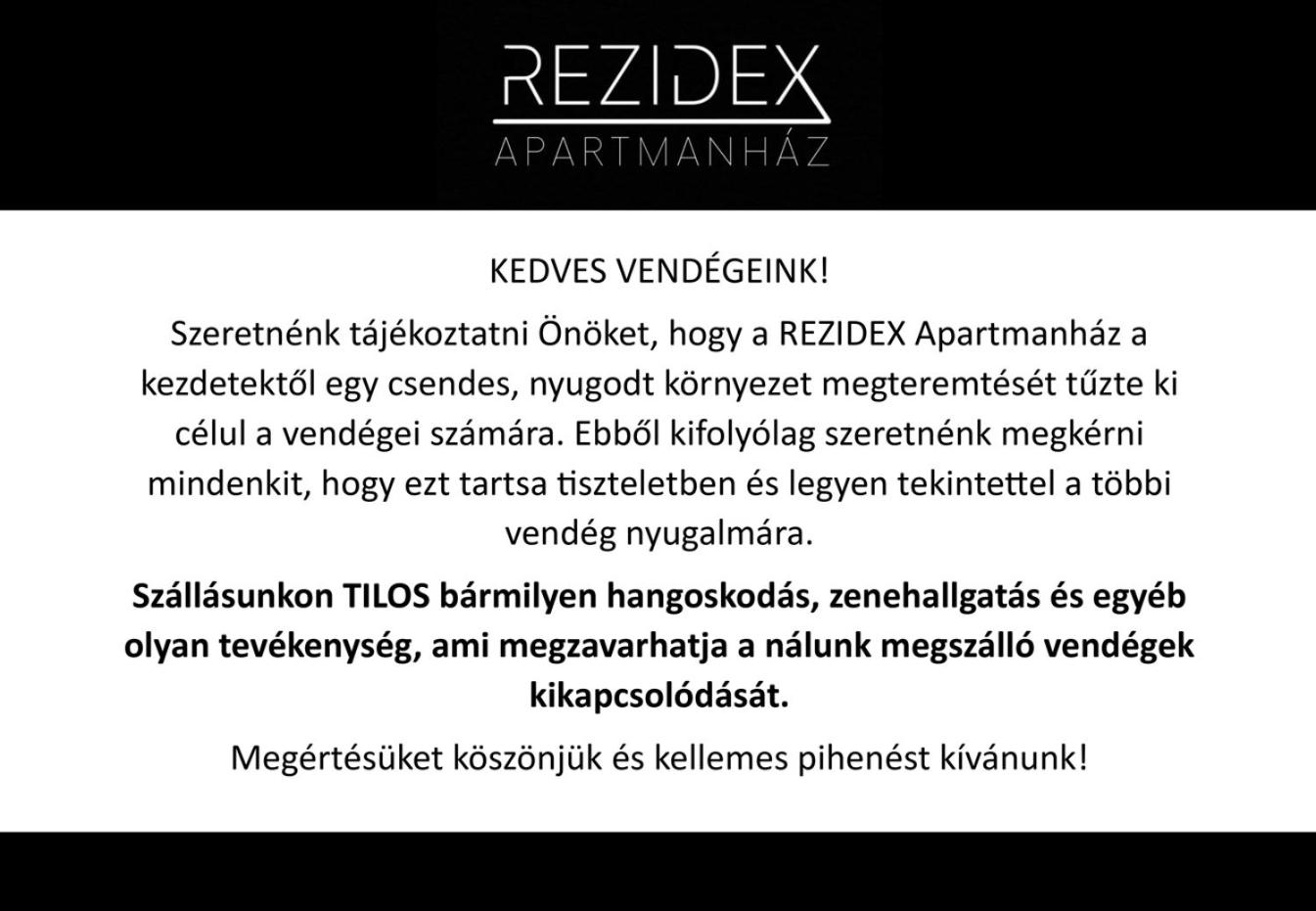 REZIDEX
APARTMANHÁZ

KEDVES VENDÉGEINK!

Szeretnénk tájékoztatni Önöket, hogy a REZIDEX Apartmanház a kezdetektől egy csendes, nyugodt környezet megteremtését tűzte ki célul a vendégei számára. Ebből kifolyólag szeretnénk megkérni mindenkit, hogy ezt tartsa tiszteletben és legyen tekintettel a többi vendég nyugalmára.

Szállásunkon TILOS bármilyen hangoskodás, zenehallgatás és egyéb olyan tevékenység, ami megzavarhatja a nálunk megszálló vendégek kikapcsolódását.

Megértésüket köszönjük és kellemes pihenést kívánunk!